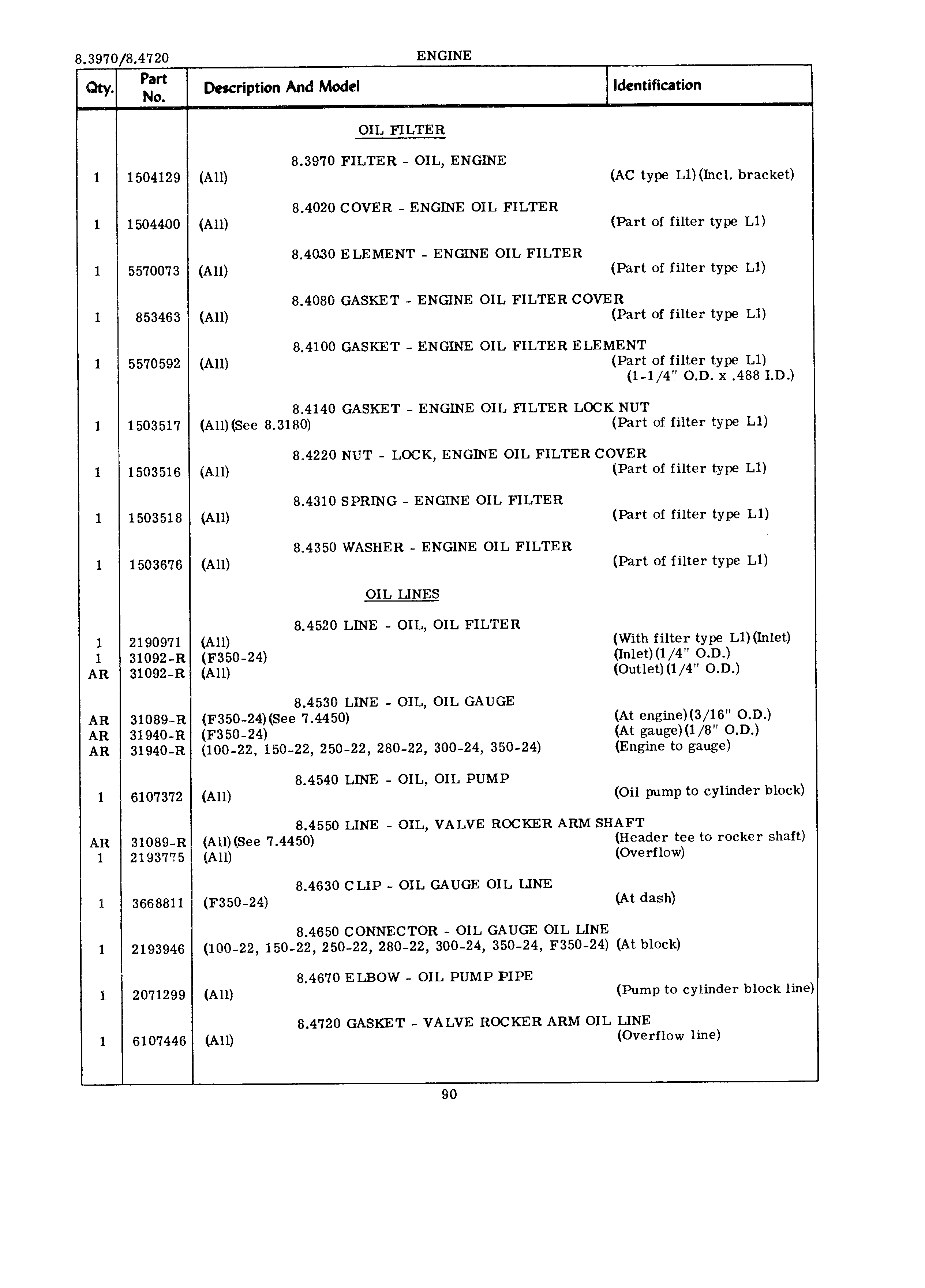 8.3970/8.4720 ENGINE

| Qty. | Part No. | Description And Model | Identification |
|---|---|---|---|
| | | OIL FILTER | |
| | | 8.3970 FILTER - OIL, ENGINE | |
| 1 | 1504129 | (All) | (AC type L1)(Incl. bracket) |
| | | 8.4020 COVER - ENGINE OIL FILTER | |
| 1 | 1504400 | (All) | (Part of filter type L1) |
| | | 8.4030 ELEMENT - ENGINE OIL FILTER | |
| 1 | 5570073 | (All) | (Part of filter type L1) |
| | | 8.4080 GASKET - ENGINE OIL FILTER COVER | |
| 1 | 853463 | (All) | (Part of filter type L1) |
| | | 8.4100 GASKET - ENGINE OIL FILTER ELEMENT | |
| 1 | 5570592 | (All) | (Part of filter type L1) (1-1/4" O.D. x .488 I.D.) |
| | | 8.4140 GASKET - ENGINE OIL FILTER LOCK NUT | |
| 1 | 1503517 | (All)(See 8.3180) | (Part of filter type L1) |
| | | 8.4220 NUT - LOCK, ENGINE OIL FILTER COVER | |
| 1 | 1503516 | (All) | (Part of filter type L1) |
| | | 8.4310 SPRING - ENGINE OIL FILTER | |
| 1 | 1503518 | (All) | (Part of filter type L1) |
| | | 8.4350 WASHER - ENGINE OIL FILTER | |
| 1 | 1503676 | (All) | (Part of filter type L1) |
| | | OIL LINES | |
| | | 8.4520 LINE - OIL, OIL FILTER | |
| 1 | 2190971 | (All) | (With filter type L1)(Inlet) |
| 1 | 31092-R | (F350-24) | (Inlet)(1/4" O.D.) |
| AR | 31092-R | (All) | (Outlet)(1/4" O.D.) |
| | | 8.4530 LINE - OIL, OIL GAUGE | |
| AR | 31089-R | (F350-24)(See 7.4450) | (At engine)(3/16" O.D.) |
| AR | 31940-R | (F350-24) | (At gauge)(1/8" O.D.) |
| AR | 31940-R | (100-22, 150-22, 250-22, 280-22, 300-24, 350-24) | (Engine to gauge) |
| | | 8.4540 LINE - OIL, OIL PUMP | |
| 1 | 6107372 | (All) | (Oil pump to cylinder block) |
| | | 8.4550 LINE - OIL, VALVE ROCKER ARM SHAFT | |
| AR | 31089-R | (All)(See 7.4450) | (Header tee to rocker shaft) |
| 1 | 2193775 | (All) | (Overflow) |
| | | 8.4630 CLIP - OIL GAUGE OIL LINE | |
| 1 | 3668811 | (F350-24) | (At dash) |
| | | 8.4650 CONNECTOR - OIL GAUGE OIL LINE | |
| 1 | 2193946 | (100-22, 150-22, 250-22, 280-22, 300-24, 350-24, F350-24) | (At block) |
| | | 8.4670 ELBOW - OIL PUMP PIPE | |
| 1 | 2071299 | (All) | (Pump to cylinder block line) |
| | | 8.4720 GASKET - VALVE ROCKER ARM OIL LINE | |
| 1 | 6107446 | (All) | (Overflow line) |

90